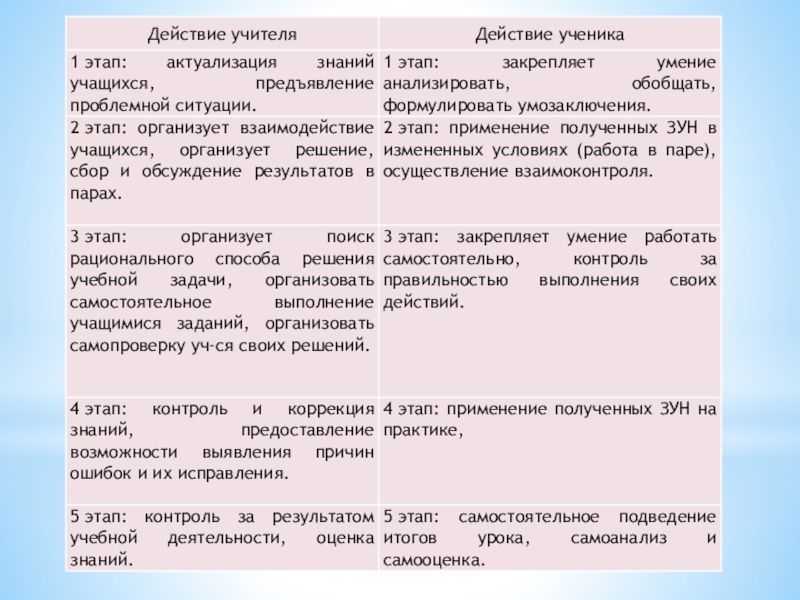 | Действие учителя | Действие ученика |
|---|---|
| 1 этап: актуализация знаний учащихся, предъявление проблемной ситуации. | 1 этап: закрепляет умение анализировать, обобщать, формулировать умозаключения. |
| 2 этап: организует взаимодействие учащихся, организует решение, сбор и обсуждение результатов в парах. | 2 этап: применение полученных ЗУН в измененных условиях (работа в паре), осуществление взаимоконтроля. |
| 3 этап: организует поиск рационального способа решения учебной задачи, организовать самостоятельное выполнение учащимися заданий, организовать самопроверку уч-ся своих решений. | 3 этап: закрепляет умение работать самостоятельно, контроль за правильностью выполнения своих действий. |
| 4 этап: контроль и коррекция знаний, предоставление возможности выявления причин ошибок и их исправления. | 4 этап: применение полученных ЗУН на практике, |
| 5 этап: контроль за результатом учебной деятельности, оценка знаний. | 5 этап: самостоятельное подведение итогов урока, самоанализ и самооценка. |